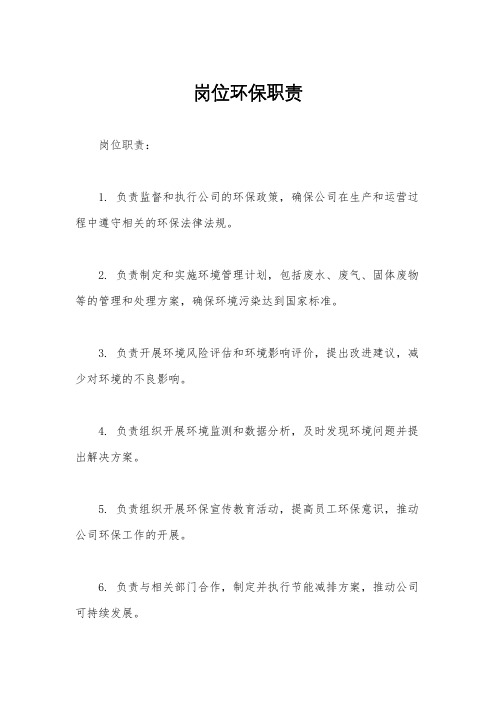 岗位环保职责

岗位职责：

1. 负责监督和执行公司的环保政策，确保公司在生产和运营过程中遵守相关的环保法律法规。

2. 负责制定和实施环境管理计划，包括废水、废气、固体废物等的管理和处理方案，确保环境污染达到国家标准。

3. 负责开展环境风险评估和环境影响评价，提出改进建议，减少对环境的不良影响。

4. 负责组织开展环境监测和数据分析，及时发现环境问题并提出解决方案。

5. 负责组织开展环保宣传教育活动，提高员工环保意识，推动公司环保工作的开展。

6. 负责与相关部门合作，制定并执行节能减排方案，推动公司可持续发展。